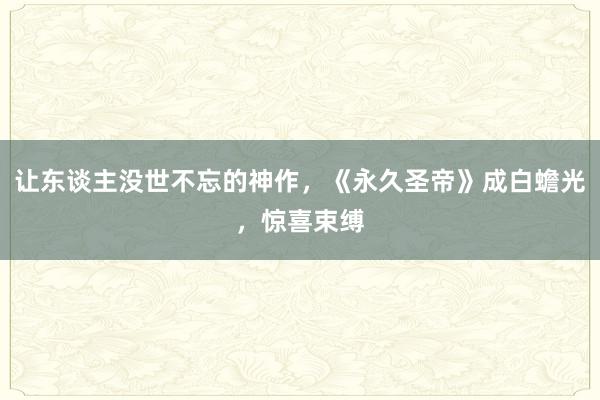 让东谈主没世不忘的神作，《永久圣帝》成白蟾光，惊喜束缚